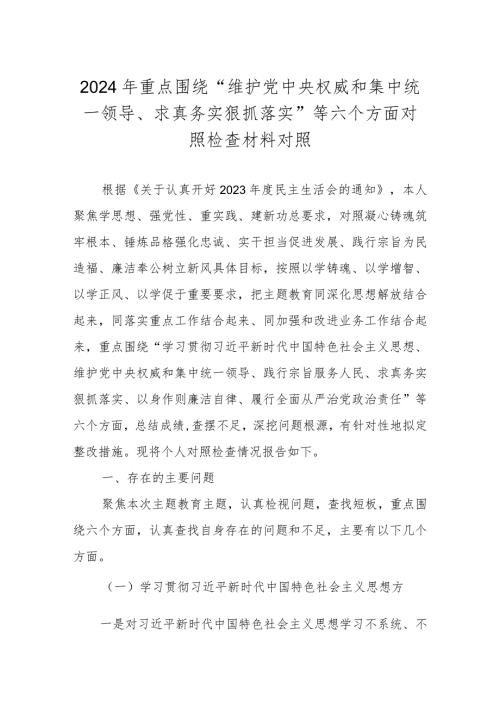 2024年重点围绕“维护党中央权威和集中统一领导、求真务实狠抓落实”等六个方面对照检查材料对照

根据《关于认真开好2023年度民主生活会的通知》，本人聚焦学思想、强党性、重实践、建新功总要求，对照凝心铸魂筑牢根本、锤炼品格强化忠诚、实干担当促进发展、践行宗旨为民造福、廉洁奉公树立新风具体目标，按照以学铸魂、以学增智、以学正风、以学促干重要要求，把主题教育同深化思想解放结合起来，同落实重点工作结合起来、同加强和改进业务工作结合起来，重点围绕“学习贯彻习近平新时代中国特色社会主义思想、维护党中央权威和集中统一领导、践行宗旨服务人民、求真务实狠抓落实、以身作则廉洁自律、履行全面从严治党政治责任”等六个方面，总结成绩，查摆不足，深挖问题根源，有针对性地拟定整改措施。现将个人对照检查情况报告如下。

一、存在的主要问题

聚焦本次主题教育主题，认真检视问题，查找短板，重点围绕六个方面，认真查找自身存在的问题和不足，主要有以下几个方面。

（一）学习贯彻习近平新时代中国特色社会主义思想方

一是对习近平新时代中国特色社会主义思想学习不系统、不